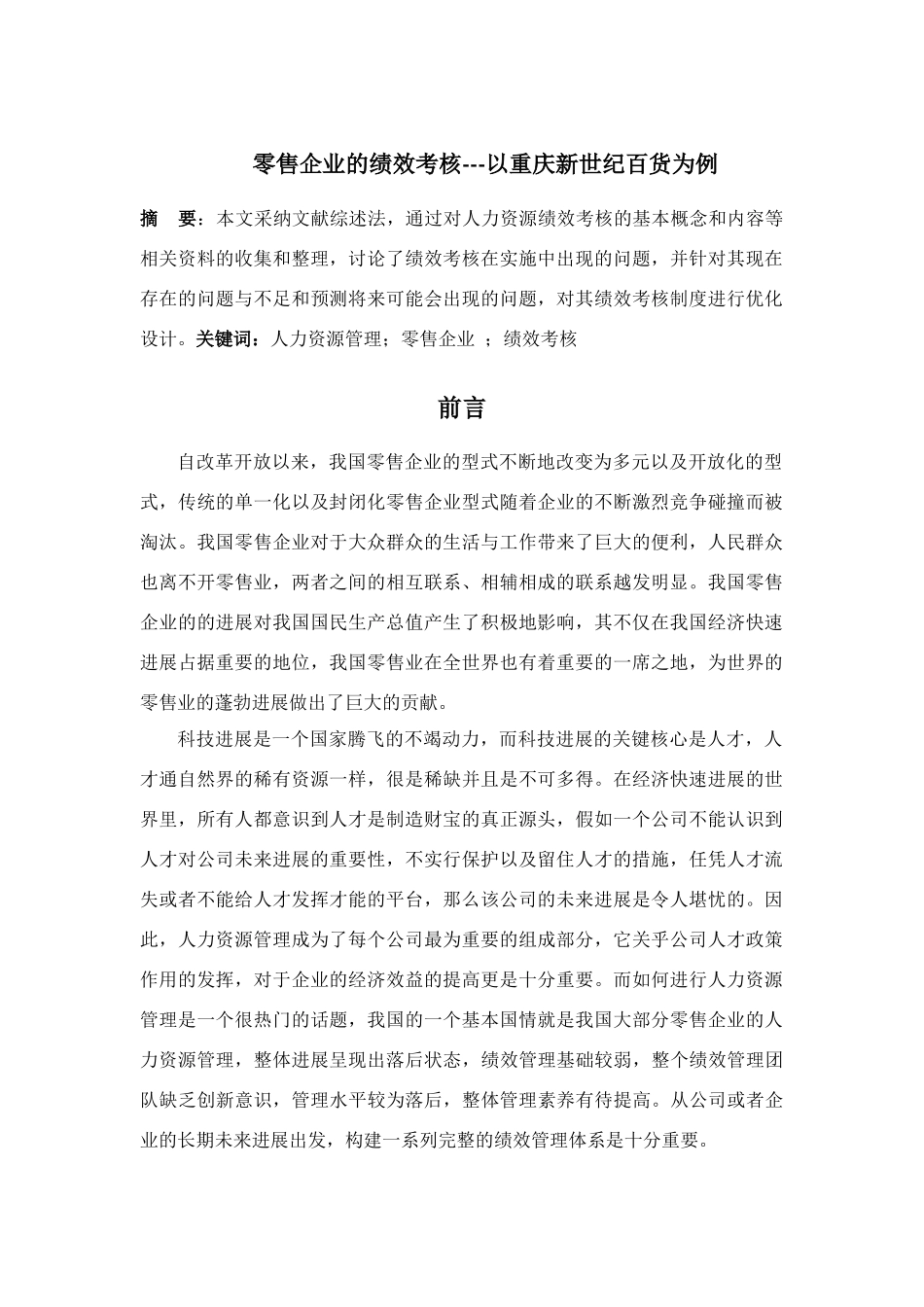 零售企业的绩效考核---以重庆新世纪百货为例

摘 要：本文采纳文献综述法，通过对人力资源绩效考核的基本概念和内容等相关资料的收集和整理，讨论了绩效考核在实施中出现的问题，并针对其现在存在的问题与不足和预测将来可能会出现的问题，对其绩效考核制度进行优化设计。关键词：人力资源管理；零售企业 ；绩效考核

前言

自改革开放以来，我国零售企业的型式不断地改变为多元以及开放化的型式，传统的单一化以及封闭化零售企业型式随着企业的不断激烈竞争碰撞而被淘汰。我国零售企业对于大众群众的生活与工作带来了巨大的便利，人民群众也离不开零售业，两者之间的相互联系、相辅相成的联系越发明显。我国零售企业的的进展对我国国民生产总值产生了积极地影响，其不仅在我国经济快速进展占据重要的地位，我国零售业在全世界也有着重要的一席之地，为世界的零售业的蓬勃进展做出了巨大的贡献。

科技进展是一个国家腾飞的不竭动力，而科技进展的关键核心是人才，人才通自然界的稀有资源一样，很是稀缺并且是不可多得。在经济快速进展的世界里，所有人都意识到人才是制造财宝的真正源头，假如一个公司不能认识到人才对公司未来进展的重要性，不实行保护以及留住人才的措施，任凭人才流失或者不能给人才发挥才能的平台，那么该公司的未来进展是令人堪忧的。因此，人力资源管理成为了每个公司最为重要的组成部分，它关乎公司人才政策作用的发挥，对于企业的经济效益的提高更是十分重要。而如何进行人力资源管理是一个很热门的话题，我国的一个基本国情就是我国大部分零售企业的人力资源管理，整体进展呈现出落后状态，绩效管理基础较弱，整个绩效管理团队缺乏创新意识，管理水平较为落后，整体管理素养有待提高。从公司或者企业的长期未来进展出发，构建一系列完整的绩效管理体系是十分重要。